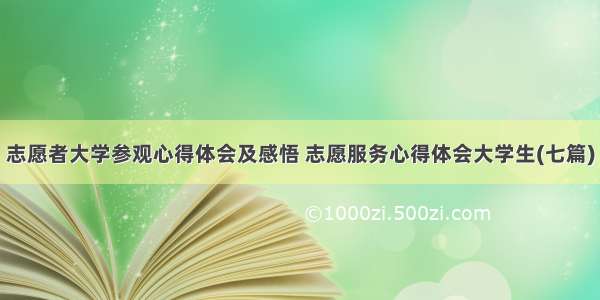 志愿者大学参观心得体会及感悟 志愿服务心得体会大学生(七篇)

©1000zi.500zi.com